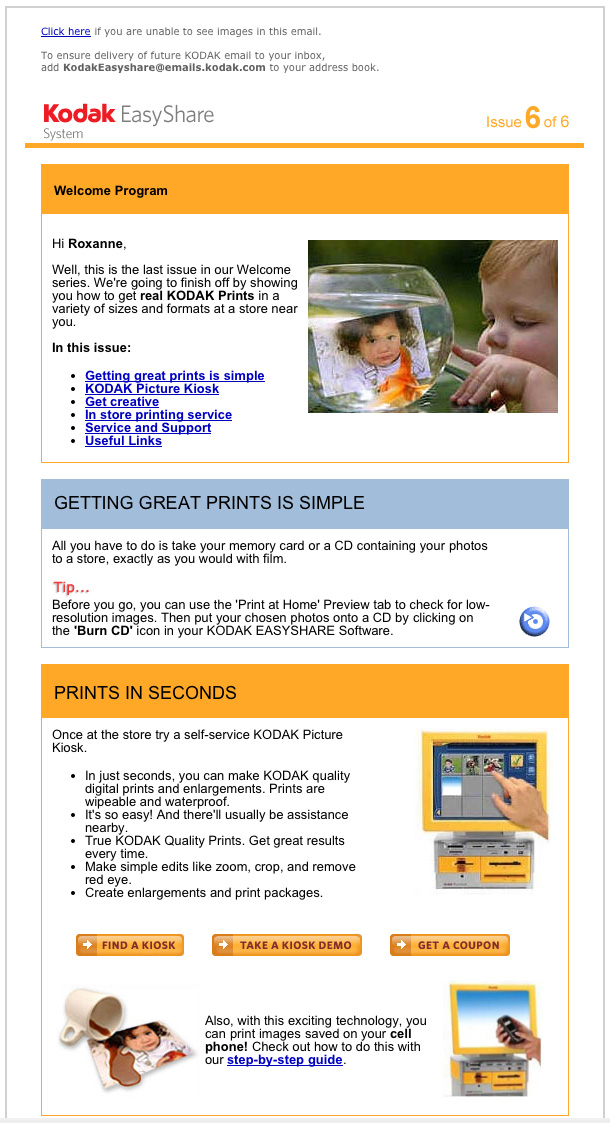 Click here if you are unable to see images in this email.

To ensure delivery of future KODAK email to your inbox, add KodakEasyshare@emails.kodak.com to your address book.

Kodak EasyShare System

Issue 6 of 6

Welcome Program

Hi Roxanne,

Well, this is the last issue in our Welcome series. We're going to finish off by showing you how to get real KODAK Prints in a variety of sizes and formats at a store near you.

In this issue:

- Getting great prints is simple
- KODAK Picture Kiosk
- Get creative
- In store printing service
- Service and Support
- Useful Links

GETTING GREAT PRINTS IS SIMPLE

All you have to do is take your memory card or a CD containing your photos to a store, exactly as you would with film.

Tip...

Before you go, you can use the 'Print at Home' Preview tab to check for low-resolution images. Then put your chosen photos onto a CD by clicking on the 'Burn CD' icon in your KODAK EASYSHARE Software.

PRINTS IN SECONDS

Once at the store try a self-service KODAK Picture Kiosk.

- In just seconds, you can make KODAK quality digital prints and enlargements. Prints are wipeable and waterproof.
- It's so easy! And there'll usually be assistance nearby.
- True KODAK Quality Prints. Get great results every time.
- Make simple edits like zoom, crop, and remove red eye.
- Create enlargements and print packages.

FIND A KIOSK

TAKE A KIOSK DEMO

GET A COUPON

Also, with this exciting technology, you can print images saved on your cell phone! Check out how to do this with our step-by-step guide.